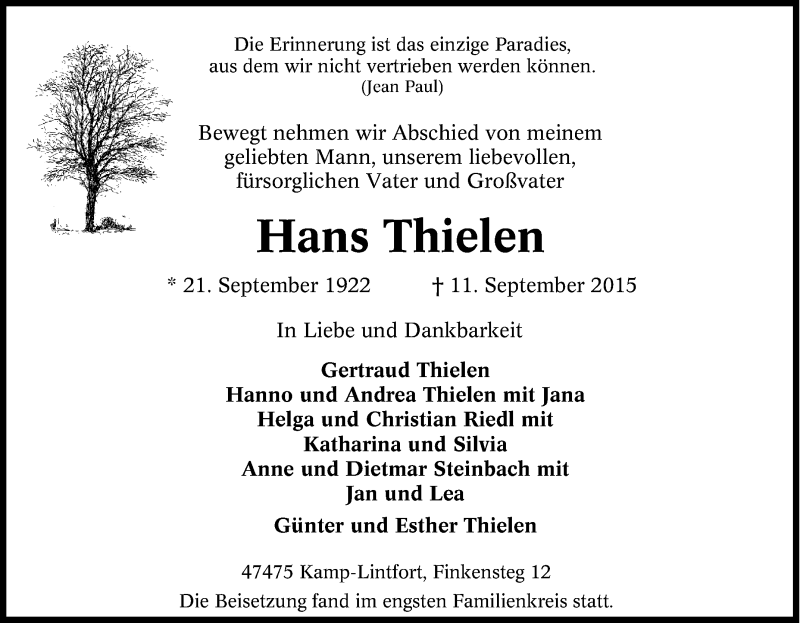 Die Erinnerung ist das einzige Paradies, aus dem wir nicht vertrieben werden können.
(Jean Paul)

Bewegt nehmen wir Abschied von meinem geliebten Mann, unserem liebevollen, fürsorglichen Vater und Großvater

Hans Thielen

* 21. September 1922 † 11. September 2015

In Liebe und Dankbarkeit

Gertraud Thielen
Hanno und Andrea Thielen mit Jana
Helga und Christian Riedl mit Katharina und Silvia
Anne und Dietmar Steinbach mit Jan und Lea
Günter und Esther Thielen

47475 Kamp-Lintfort, Finkensteg 12
Die Beisetzung fand im engsten Familienkreis statt.